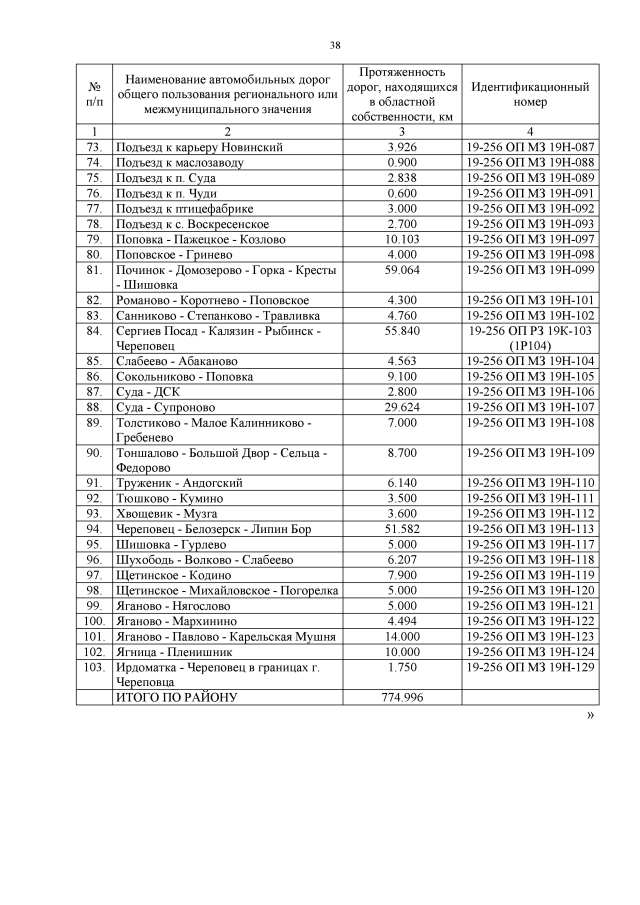 38

| № п/п | Наименование автомобильных дорог общего пользования регионального или межмуниципального значения | Протяженность дорог, находящихся в областной собственности, км | Идентификационный номер |
|---|---|---|---|
| 1 | 2 | 3 | 4 |
| 73. | Подъезд к карьеру Новинский | 3.926 | 19-256 ОП МЗ 19Н-087 |
| 74. | Подъезд к маслозаводу | 0.900 | 19-256 ОП МЗ 19Н-088 |
| 75. | Подъезд к п. Суда | 2.838 | 19-256 ОП МЗ 19Н-089 |
| 76. | Подъезд к п. Чуди | 0.600 | 19-256 ОП МЗ 19Н-091 |
| 77. | Подъезд к птицефабрике | 3.000 | 19-256 ОП МЗ 19Н-092 |
| 78. | Подъезд к с. Воскресенское | 2.700 | 19-256 ОП МЗ 19Н-093 |
| 79. | Поповка - Пажецкое - Козлово | 10.103 | 19-256 ОП МЗ 19Н-097 |
| 80. | Поповское - Гринево | 4.000 | 19-256 ОП МЗ 19Н-098 |
| 81. | Починок - Домозерово - Горка - Кресты - Шишовка | 59.064 | 19-256 ОП МЗ 19Н-099 |
| 82. | Романово - Коротнево - Поповское | 4.300 | 19-256 ОП МЗ 19Н-101 |
| 83. | Санниково - Степанково - Травливка | 4.760 | 19-256 ОП МЗ 19Н-102 |
| 84. | Сергиев Посад - Калязин - Рыбинск - Череповец | 55.840 | 19-256 ОП РЗ 19К-103 (1Р104) |
| 85. | Слабеево - Абаканово | 4.563 | 19-256 ОП МЗ 19Н-104 |
| 86. | Сокольниково - Поповка | 9.100 | 19-256 ОП МЗ 19Н-105 |
| 87. | Суда - ДСК | 2.800 | 19-256 ОП МЗ 19Н-106 |
| 88. | Суда - Супроново | 29.624 | 19-256 ОП МЗ 19Н-107 |
| 89. | Толстиково - Малое Калинниково - Гребенево | 7.000 | 19-256 ОП МЗ 19Н-108 |
| 90. | Тоншалово - Большой Двор - Сельца - Федорово | 8.700 | 19-256 ОП МЗ 19Н-109 |
| 91. | Труженик - Андогский | 6.140 | 19-256 ОП МЗ 19Н-110 |
| 92. | Тюшково - Кумино | 3.500 | 19-256 ОП МЗ 19Н-111 |
| 93. | Хвощевик - Музга | 3.600 | 19-256 ОП МЗ 19Н-112 |
| 94. | Череповец - Белозерск - Липин Бор | 51.582 | 19-256 ОП МЗ 19Н-113 |
| 95. | Шишовка - Гурлево | 5.000 | 19-256 ОП МЗ 19Н-117 |
| 96. | Шухободь - Волково - Слабеево | 6.207 | 19-256 ОП МЗ 19Н-118 |
| 97. | Щетинское - Кодино | 7.900 | 19-256 ОП МЗ 19Н-119 |
| 98. | Щетинское - Михайловское - Погорелка | 5.000 | 19-256 ОП МЗ 19Н-120 |
| 99. | Яганово - Нягослово | 5.000 | 19-256 ОП МЗ 19Н-121 |
| 100. | Яганово - Мархинино | 4.494 | 19-256 ОП МЗ 19Н-122 |
| 101. | Яганово - Павлово - Карельская Мушня | 14.000 | 19-256 ОП МЗ 19Н-123 |
| 102. | Ягница - Пленишник | 10.000 | 19-256 ОП МЗ 19Н-124 |
| 103. | Ирдоматка - Череповец в границах г. Череповца | 1.750 | 19-256 ОП МЗ 19Н-129 |
| | ИТОГО ПО РАЙОНУ | 774.996 | |

»